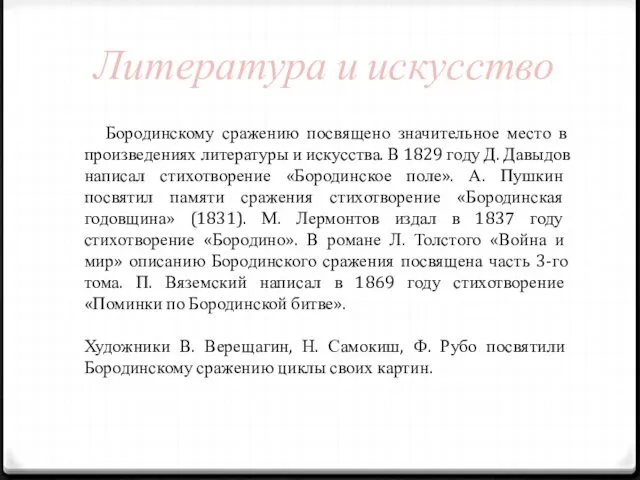 Литература и искусство

Бородинскому сражению посвящено значительное место в произведениях литературы и искусства. В 1829 году Д. Давыдов написал стихотворение «Бородинское поле». А. Пушкин посвятил памяти сражения стихотворение «Бородинская годовщина» (1831). М. Лермонтов издал в 1837 году стихотворение «Бородино». В романе Л. Толстого «Война и мир» описанию Бородинского сражения посвящена часть 3-го тома. П. Вяземский написал в 1869 году стихотворение «Поминки по Бородинской битве».

Художники В. Верещагин, Н. Самокиш, Ф. Рубо посвятили Бородинскому сражению циклы своих картин.